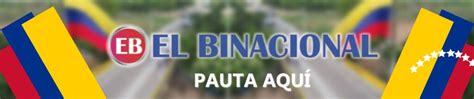 EB EL BINACIONAL
PAUTA AQUÍ